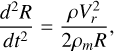 $\frac{d^2R}{dt^2} = \frac{\rho V_r^2}{2\rho_m R},$